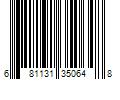 6 81131 35064 8